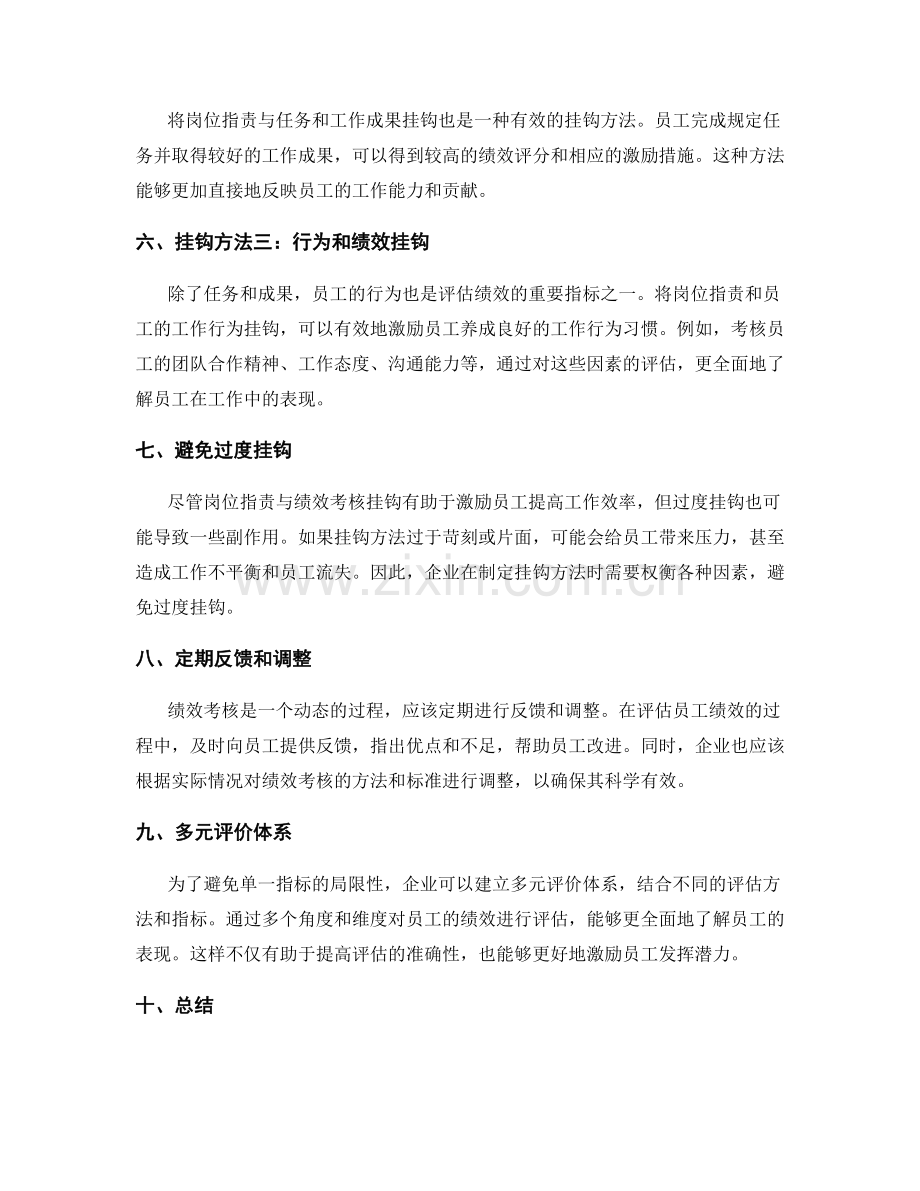 将岗位指责与任务和工作成果挂钩也是一种有效的挂钩方法。员工完成规定任务并取得较好的工作成果，可以得到较高的绩效评分和相应的激励措施。这种方法能够更加直接地反映员工的工作能力和贡献。

六、挂钩方法三：行为和绩效挂钩

除了任务和成果，员工的行为也是评估绩效的重要指标之一。将岗位指责和员工的工作行为挂钩，可以有效地激励员工养成良好的工作行为习惯。例如，考核员工的团队合作精神、工作态度、沟通能力等，通过对这些因素的评估，更全面地了解员工在工作中的表现。

七、避免过度挂钩

尽管岗位指责与绩效考核挂钩有助于激励员工提高工作效率，但过度挂钩也可能导致一些副作用。如果挂钩方法过于苛刻或片面，可能会给员工带来压力，甚至造成工作不平衡和员工流失。因此，企业在制定挂钩方法时需要权衡各种因素，避免过度挂钩。

八、定期反馈和调整

绩效考核是一个动态的过程，应该定期进行反馈和调整。在评估员工绩效的过程中，及时向员工提供反馈，指出优点和不足，帮助员工改进。同时，企业也应该根据实际情况对绩效考核的方法和标准进行调整，以确保其科学有效。

九、多元评价体系

为了避免单一指标的局限性，企业可以建立多元评价体系，结合不同的评估方法和指标。通过多个角度和维度对员工的绩效进行评估，能够更全面地了解员工的表现。这样不仅有助于提高评估的准确性，也能够更好地激励员工发挥潜力。

十、总结

www.zixin.com.cn